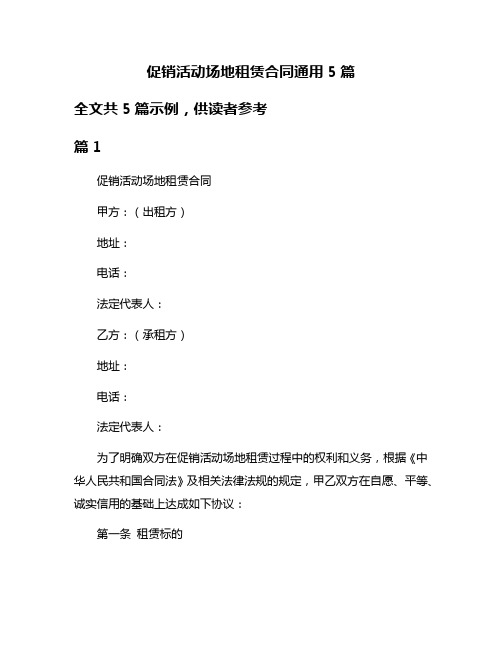 促销活动场地租赁合同通用 5 篇

全文共 5 篇示例，供读者参考

篇 1

促销活动场地租赁合同

甲方：（出租方）

地址：

电话：

法定代表人：

乙方：（承租方）

地址：

电话：

法定代表人：

为了明确双方在促销活动场地租赁过程中的权利和义务，根据《中华人民共和国合同法》及相关法律法规的规定，甲乙双方在自愿、平等、诚实信用的基础上达成如下协议：

第一条 租赁标的